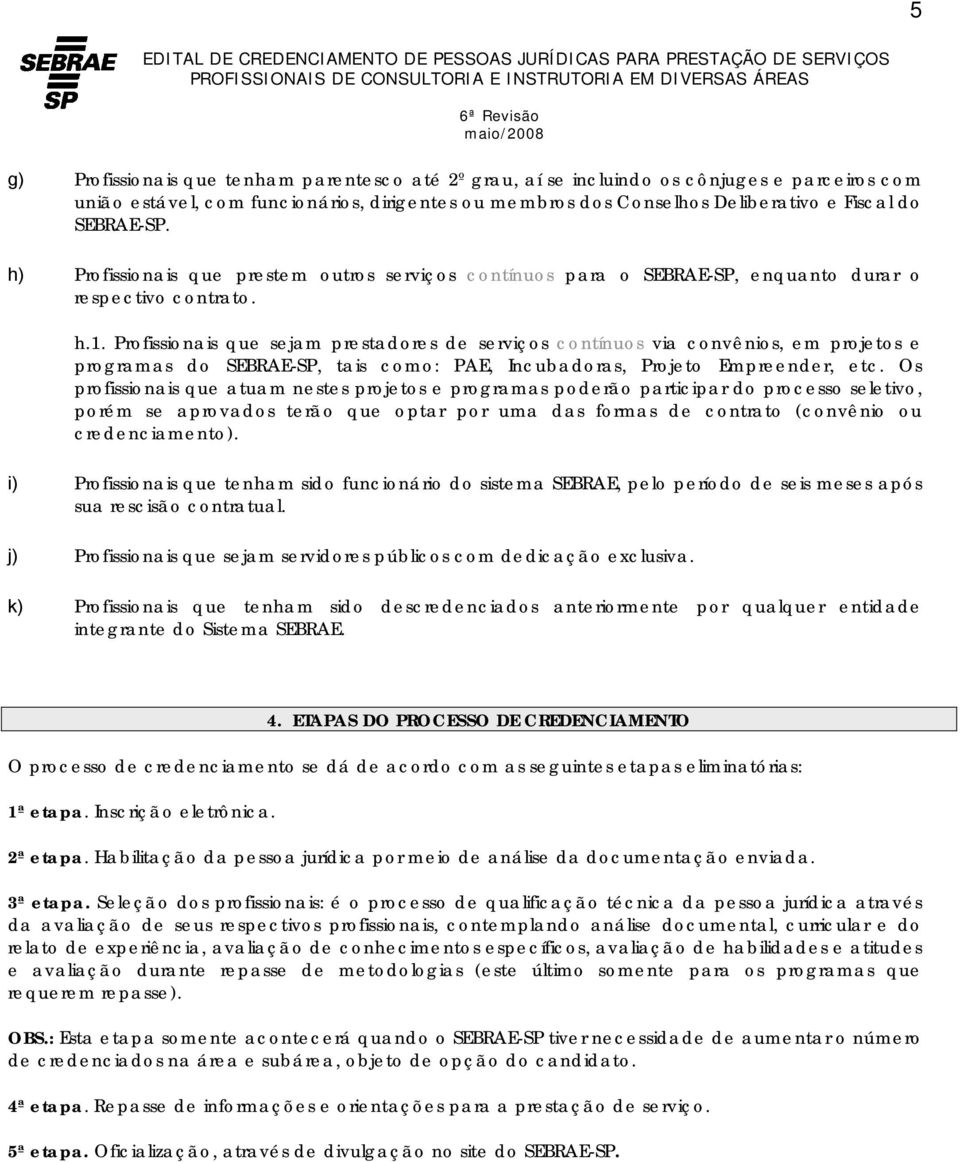 5

SEBRAE SP

EDITAL DE CREDENCIAMENTO DE PESSOAS JURÍDICAS PARA PRESTAÇÃO DE SERVIÇOS PROFISSIONAIS DE CONSULTORIA E INSTRUTORIA EM DIVERSAS ÁREAS

6ª Revisão
maio/2008

g) Profissionais que tenham parentesco até 2º grau, aí se incluindo os cônjuges e parceiros com união estável, com funcionários, dirigentes ou membros dos Conselhos Deliberativo e Fiscal do SEBRAE-SP.

h) Profissionais que prestem outros serviços contínuos para o SEBRAE-SP, enquanto durar o respectivo contrato.

h.1. Profissionais que sejam prestadores de serviços contínuos via convênios, em projetos e programas do SEBRAE-SP, tais como: PAE, Incubadoras, Projeto Empreender, etc. Os profissionais que atuam nestes projetos e programas poderão participar do processo seletivo, porém se aprovados terão que optar por uma das formas de contrato (convênio ou credenciamento).

i) Profissionais que tenham sido funcionário do sistema SEBRAE, pelo período de seis meses após sua rescisão contratual.

j) Profissionais que sejam servidores públicos com dedicação exclusiva.

k) Profissionais que tenham sido descredenciados anteriormente por qualquer entidade integrante do Sistema SEBRAE.

4. ETAPAS DO PROCESSO DE CREDENCIAMENTO

O processo de credenciamento se dá de acordo com as seguintes etapas eliminatórias:

1ª etapa. Inscrição eletrônica.

2ª etapa. Habilitação da pessoa jurídica por meio de análise da documentação enviada.

3ª etapa. Seleção dos profissionais: é o processo de qualificação técnica da pessoa jurídica através da avaliação de seus respectivos profissionais, contemplando análise documental, curricular e do relato de experiência, avaliação de conhecimentos específicos, avaliação de habilidades e atitudes e avaliação durante repasse de metodologias (este último somente para os programas que requerem repasse).

OBS.: Esta etapa somente acontecerá quando o SEBRAE-SP tiver necessidade de aumentar o número de credenciados na área e subárea, objeto de opção do candidato.

4ª etapa. Repasse de informações e orientações para a prestação de serviço.

5ª etapa. Oficialização, através de divulgação no site do SEBRAE-SP.